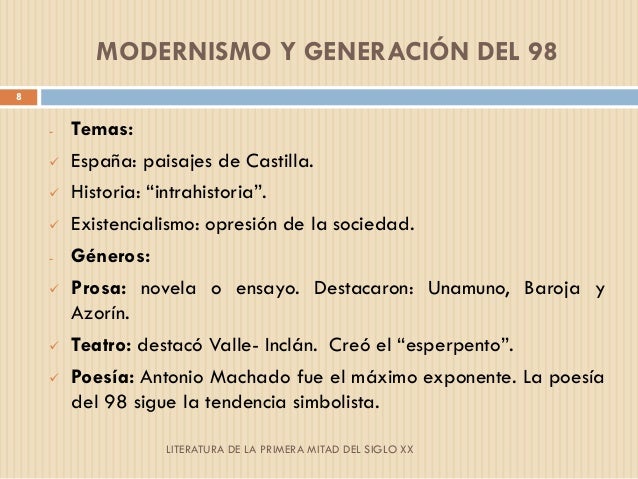 MODERNISMO Y GENERACIÓN DEL 98

8

- Temas:
✓ España: paisajes de Castilla.
✓ Historia: “intrahistoria”.
✓ Existencialismo: opresión de la sociedad.
- Géneros:
✓ Prosa: novela o ensayo. Destacaron: Unamuno, Baroja y Azorín.
✓ Teatro: destacó Valle- Inclán. Creó el “esperpento”.
✓ Poesía: Antonio Machado fue el máximo exponente. La poesía del 98 sigue la tendencia simbolista.

LITERATURA DE LA PRIMERA MITAD DEL SIGLO XX